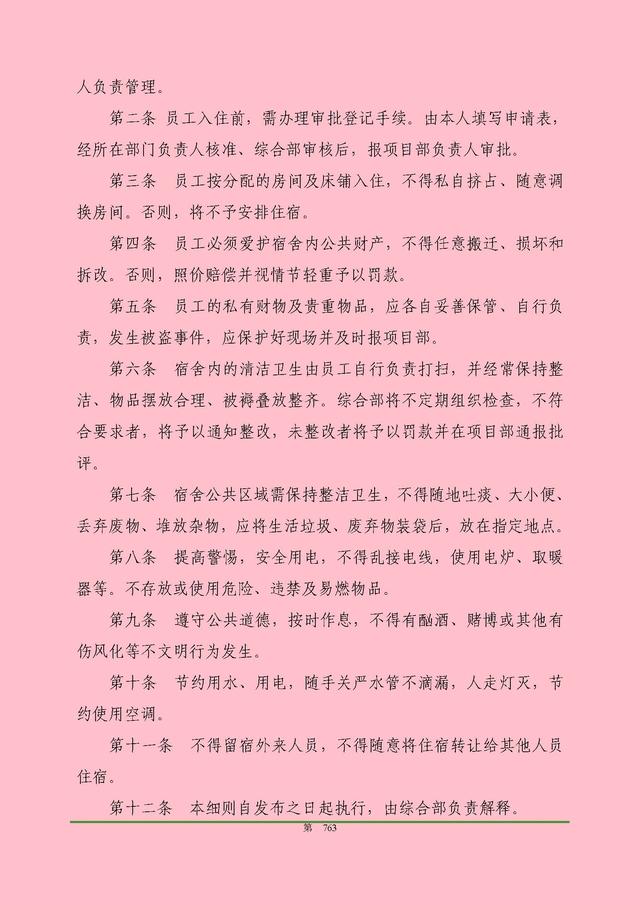 人负责管理。

第二条 员工入住前，需办理审批登记手续。由本人填写申请表，经所在部门负责人核准、综合部审核后，报项目部负责人审批。

第三条 员工按分配的房间及床铺入住，不得私自挤占、随意调换房间。否则，将不予安排住宿。

第四条 员工必须爱护宿舍内公共财产，不得任意搬迁、损坏和拆改。否则，照价赔偿并视情节轻重予以罚款。

第五条 员工的私有财物及贵重物品，应各自妥善保管、自行负责，发生被盗事件，应保护好现场并及时报项目部。

第六条 宿舍内的清洁卫生由员工自行负责打扫，并经常保持整洁、物品摆放合理、被褥叠放整齐。综合部将不定期组织检查，不符合要求者，将予以通知整改，未整改者将予以罚款并在项目部通报批评。

第七条 宿舍公共区域需保持整洁卫生，不得随地吐痰、大小便、丢弃废物、堆放杂物，应将生活垃圾、废弃物装袋后，放在指定地点。

第八条 提高警惕，安全用电，不得乱接电线，使用电炉、取暖器等。不存放或使用危险、违禁及易燃物品。

第九条 遵守公共道德，按时作息，不得有酗酒、赌博或其他有伤风化等不文明行为发生。

第十条 节约用水、用电，随手关严水管不滴漏，人走灯灭，节约使用空调。

第十一条 不得留宿外来人员，不得随意将住宿转让给其他人员住宿。

第十二条 本细则自发布之日起执行，由综合部负责解释。

第 763